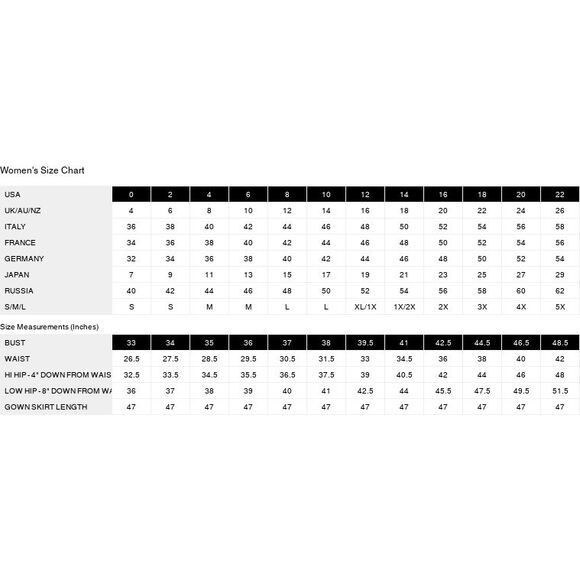 Women's Size Chart

| USA | 0 | 2 | 4 | 6 | 8 | 10 | 12 | 14 | 16 | 18 | 20 | 22 |
|---|---|---|---|---|---|---|---|---|---|---|---|---|
| UK/AU/NZ | 4 | 6 | 8 | 10 | 12 | 14 | 16 | 18 | 20 | 22 | 24 | 26 |
| ITALY | 36 | 38 | 40 | 42 | 44 | 46 | 48 | 50 | 52 | 54 | 56 | 58 |
| FRANCE | 34 | 36 | 38 | 40 | 42 | 44 | 46 | 48 | 50 | 52 | 54 | 56 |
| GERMANY | 32 | 34 | 36 | 38 | 40 | 42 | 44 | 46 | 48 | 50 | 52 | 54 |
| JAPAN | 7 | 9 | 11 | 13 | 15 | 17 | 19 | 21 | 23 | 25 | 27 | 29 |
| RUSSIA | 40 | 42 | 44 | 46 | 48 | 50 | 52 | 54 | 56 | 58 | 60 | 62 |
| S/M/L | S | S | M | M | L | L | XL/1X | 1X/2X | 2X | 3X | 4X | 5X |

Size Measurements (Inches)

| BUST | 33 | 34 | 35 | 36 | 37 | 38 | 39.5 | 41 | 42.5 | 44.5 | 46.5 | 48.5 |
|---|---|---|---|---|---|---|---|---|---|---|---|---|
| WAIST | 26.5 | 27.5 | 28.5 | 29.5 | 30.5 | 31.5 | 33 | 34.5 | 36 | 38 | 40 | 42 |
| HI HIP - 4" DOWN FROM WAIS | 32.5 | 33.5 | 34.5 | 35.5 | 36.5 | 37.5 | 39 | 40.5 | 42 | 44 | 46 | 48 |
| LOW HIP - 8" DOWN FROM WA | 36 | 37 | 38 | 39 | 40 | 41 | 42.5 | 44 | 45.5 | 47.5 | 49.5 | 51.5 |
| GOWN SKIRT LENGTH | 47 | 47 | 47 | 47 | 47 | 47 | 47 | 47 | 47 | 47 | 47 | 47 |